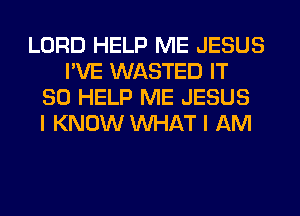 LORD HELP ME JESUS
I'VE WASTED IT
SO HELP ME JESUS
I KNOW WHAT I AM